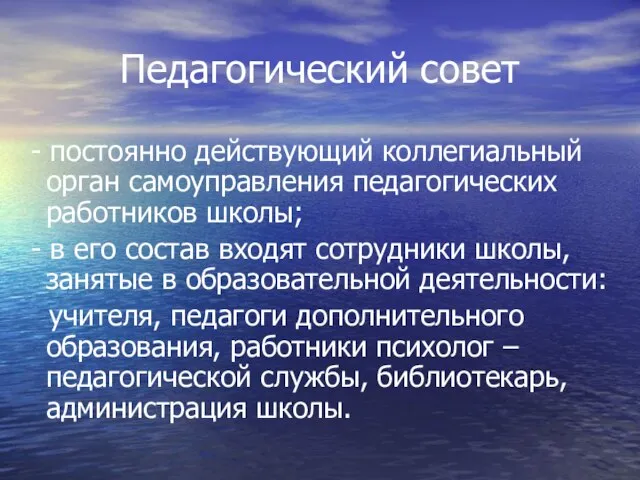 Педагогический совет

- постоянно действующий коллегиальный орган самоуправления педагогических работников школы;

- в его состав входят сотрудники школы, занятые в образовательной деятельности:

учителя, педагоги дополнительного образования, работники психолог – педагогической службы, библиотекарь, администрация школы.